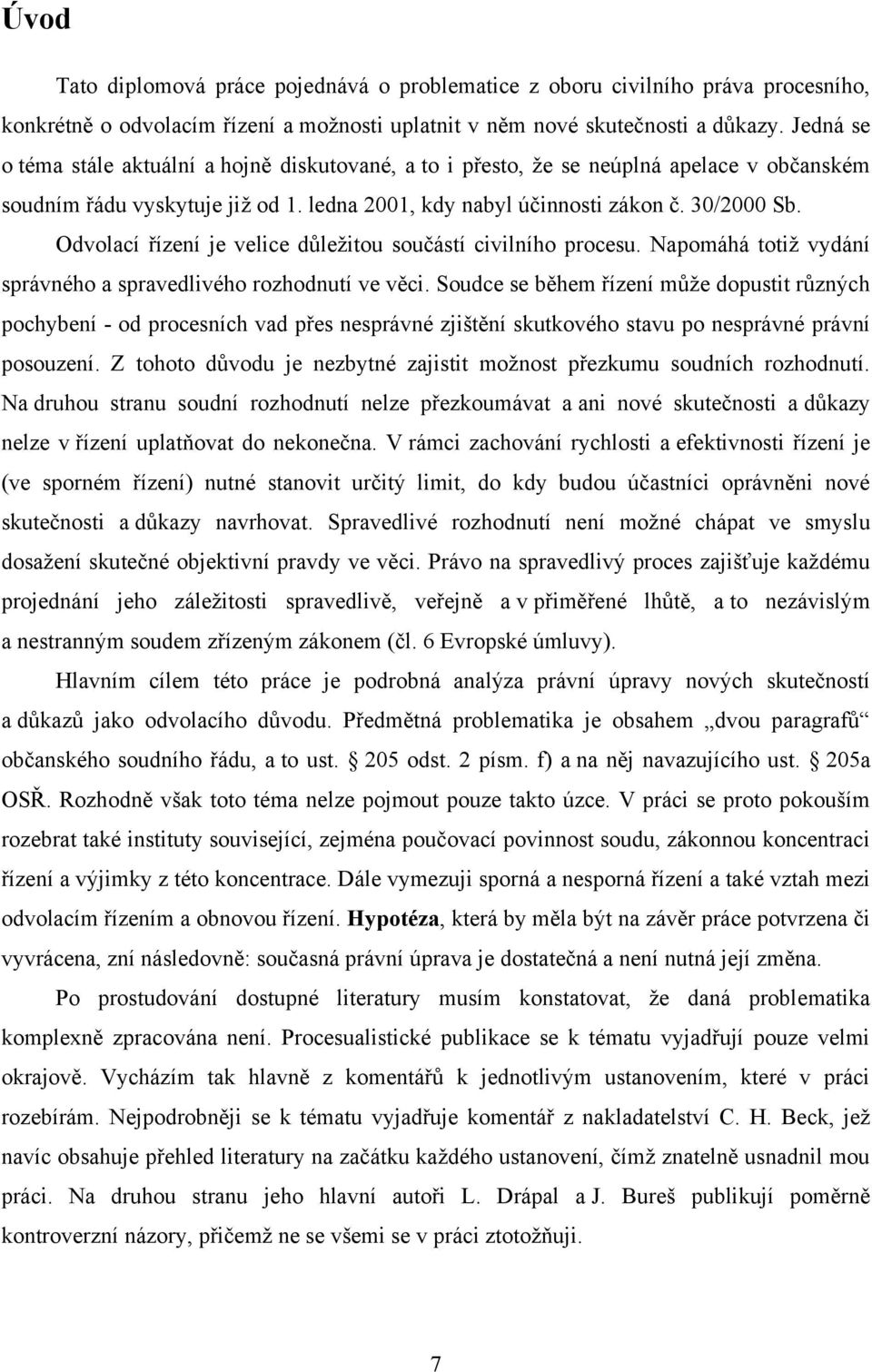 Úvod

Tato diplomová práce pojednává o problematice z oboru civilního práva procesního, konkrétně o odvolacím řízení a možnosti uplatnit v něm nové skutečnosti a důkazy. Jedná se o téma stále aktuální a hojně diskutované, a to i přesto, že se neúplná apelace v občanském soudním řádu vyskytuje již od 1. ledna 2001, kdy nabyl účinnosti zákon č. 30/2000 Sb.

Odvolací řízení je velice důležitou součástí civilního procesu. Napomáhá totiž vydání správného a spravedlivého rozhodnutí ve věci. Soudce se během řízení může dopustit různých pochybení - od procesních vad přes nesprávné zjištění skutkového stavu po nesprávné právní posouzení. Z tohoto důvodu je nezbytné zajistit možnost přezkumu soudních rozhodnutí. Na druhou stranu soudní rozhodnutí nelze přezkoumávat a ani nové skutečnosti a důkazy nelze v řízení uplatňovat do nekonečna. V rámci zachování rychlosti a efektivnosti řízení je (ve sporném řízení) nutné stanovit určitý limit, do kdy budou účastníci oprávněni nové skutečnosti a důkazy navrhovat. Spravedlivé rozhodnutí není možné chápat ve smyslu dosažení skutečné objektivní pravdy ve věci. Právo na spravedlivý proces zajišťuje každému projednání jeho záležitosti spravedlivě, veřejně a v přiměřené lhůtě, a to nezávislým a nestranným soudem zřízeným zákonem (čl. 6 Evropské úmluvy).

Hlavním cílem této práce je podrobná analýza právní úpravy nových skutečností a důkazů jako odvolacího důvodu. Předmětná problematika je obsahem „dvou paragrafů“ občanského soudního řádu, a to ust. § 205 odst. 2 písm. f) a na něj navazujícího ust. § 205a OSŘ. Rozhodně však toto téma nelze pojmout pouze takto úzce. V práci se proto pokouším rozebrat také instituty související, zejména poučovací povinnost soudu, zákonnou koncentraci řízení a výjimky z této koncentrace. Dále vymezuji sporná a nesporná řízení a také vztah mezi odvolacím řízením a obnovou řízení. Hypotéza, která by měla být na závěr práce potvrzena či vyvrácena, zní následovně: současná právní úprava je dostatečná a není nutná její změna.

Po prostudování dostupné literatury musím konstatovat, že daná problematika komplexně zpracována není. Procesualistické publikace se k tématu vyjadřují pouze velmi okrajově. Vycházím tak hlavně z komentářů k jednotlivým ustanovením, které v práci rozebírám. Nejpodrobněji se k tématu vyjadřuje komentář z nakladatelství C. H. Beck, jež navíc obsahuje přehled literatury na začátku každého ustanovení, čímž znatelně usnadnil mou práci. Na druhou stranu jeho hlavní autoři L. Drápal a J. Bureš publikují poměrně kontroverzní názory, přičemž ne se všemi se v práci ztotožňuji.

7